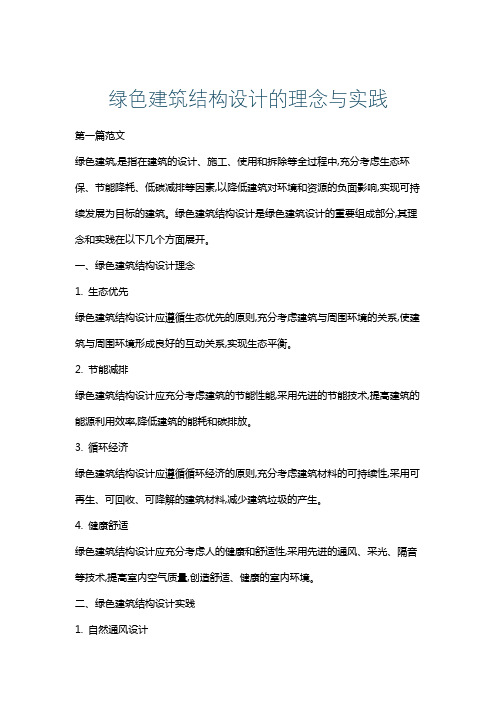 绿色建筑结构设计的理念与实践

第一篇范文

绿色建筑,是指在建筑的设计、施工、使用和拆除等全过程中,充分考虑生态环保、节能降耗、低碳减排等因素,以降低建筑对环境和资源的负面影响,实现可持续发展为目标的建筑。绿色建筑结构设计是绿色建筑设计的重要组成部分,其理念和实践在以下几个方面展开。

一、绿色建筑结构设计理念

1. 生态优先

绿色建筑结构设计应遵循生态优先的原则,充分考虑建筑与周围环境的关系,使建筑与周围环境形成良好的互动关系,实现生态平衡。

2. 节能减排

绿色建筑结构设计应充分考虑建筑的节能性能,采用先进的节能技术,提高建筑的能源利用效率,降低建筑的能耗和碳排放。

3. 循环经济

绿色建筑结构设计应遵循循环经济的原则,充分考虑建筑材料的可持续性,采用可再生、可回收、可降解的建筑材料,减少建筑垃圾的产生。

4. 健康舒适

绿色建筑结构设计应充分考虑人的健康和舒适性,采用先进的通风、采光、隔音等技术,提高室内空气质量,创造舒适、健康的室内环境。

二、绿色建筑结构设计实践

1. 自然通风设计